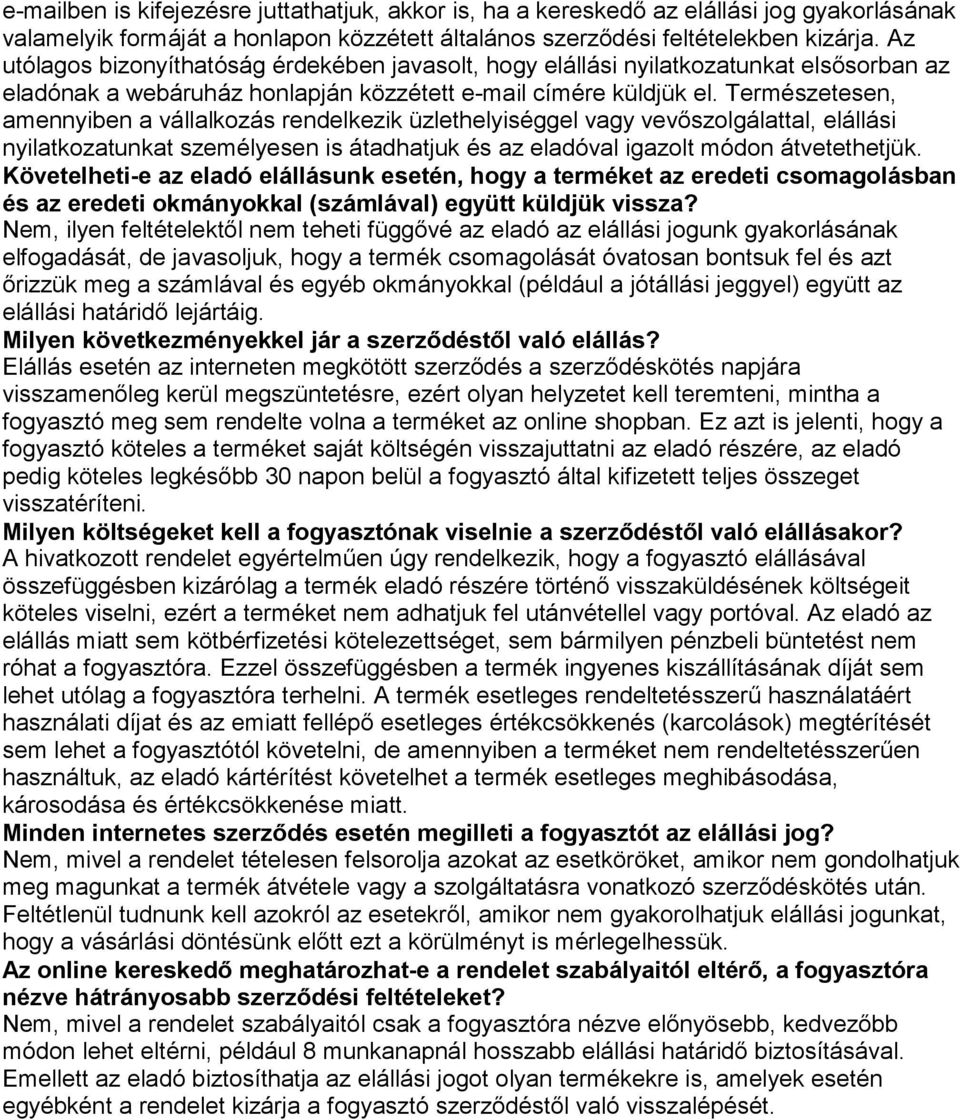 e-mailben is kifejezésre juttathatjuk, akkor is, ha a kereskedő az elállási jog gyakorlásának valamelyik formáját a honlapon közzétett általános szerződési feltételekben kizárja. Az utólagos bizonyíthatóság érdekében javasolt, hogy elállási nyilatkozatunkat elsősorban az eladónak a webáruház honlapján közzétett e-mail címére küldjük el. Természetesen, amennyiben a vállalkozás rendelkezik üzlethelyiséggel vagy vevőszolgálattal, elállási nyilatkozatunkat személyesen is átadhatjuk és az eladóval igazolt módon átvetethetjük.
Követelheti-e az eladó elállásunk esetén, hogy a terméket az eredeti csomagolásban és az eredeti okmányokkal (számlával) együtt küldjük vissza?
Nem, ilyen feltételektől nem teheti függővé az eladó az elállási jogunk gyakorlásának elfogadását, de javasoljuk, hogy a termék csomagolását óvatosan bontsuk fel és azt őrizzük meg a számlával és egyéb okmányokkal (például a jótállási jeggyel) együtt az elállási határidő lejártáig.
Milyen következményekkel jár a szerződéstől való elállás?
Elállás esetén az interneten megkötött szerződés a szerződéskötés napjára visszamenőleg kerül megszüntetésre, ezért olyan helyzetet kell teremteni, mintha a fogyasztó meg sem rendelte volna a terméket az online shopban. Ez azt is jelenti, hogy a fogyasztó köteles a terméket saját költségén visszajuttatni az eladó részére, az eladó pedig köteles legkésőbb 30 napon belül a fogyasztó által kifizetett teljes összeget visszatéríteni.
Milyen költségeket kell a fogyasztónak viselnie a szerződéstől való elállásakor?
A hivatkozott rendelet egyértelműen úgy rendelkezik, hogy a fogyasztó elállásával összefüggésben kizárólag a termék eladó részére történő visszaküldésének költségeit köteles viselni, ezért a terméket nem adhatjuk fel utánvétellel vagy portóval. Az eladó az elállás miatt sem kötbérfizetési kötelezettséget, sem bármilyen pénzbeli büntetést nem róhat a fogyasztóra. Ezzel összefüggésben a termék ingyenes kiszállításának díját sem lehet utólag a fogyasztóra terhelni. A termék esetleges rendeltetésszerű használatáért használati díjat és az emiatt fellépő esetleges értékcsökkenés (karcolások) megtérítését sem lehet a fogyasztótól követelni, de amennyiben a terméket nem rendeltetésszerűen használtuk, az eladó kártérítést követelhet a termék esetleges meghibásodása, károsodása és értékcsökkenése miatt.
Minden internetes szerződés esetén megilleti a fogyasztót az elállási jog?
Nem, mivel a rendelet tételesen felsorolja azokat az esetköröket, amikor nem gondolhatjuk meg magunkat a termék átvétele vagy a szolgáltatásra vonatkozó szerződéskötés után. Feltétlenül tudnunk kell azokról az esetekről, amikor nem gyakorolhatjuk elállási jogunkat, hogy a vásárlási döntésünk előtt ezt a körülményt is mérlegelhessük.
Az online kereskedő meghatározhat-e a rendelet szabályaitól eltérő, a fogyasztóra nézve hátrányosabb szerződési feltételeket?
Nem, mivel a rendelet szabályaitól csak a fogyasztóra nézve előnyösebb, kedvezőbb módon lehet eltérni, például 8 munkanapnál hosszabb elállási határidő biztosításával. Emellett az eladó biztosíthatja az elállási jogot olyan termékekre is, amelyek esetén egyébként a rendelet kizárja a fogyasztó szerződéstől való visszalépését.